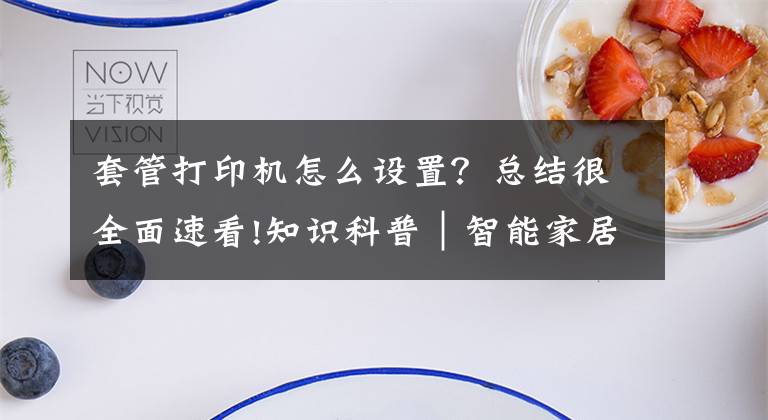 NOW
当下视觉
VISION

套管打印机怎么设置？总结很全面速看!知识科普｜智能家居